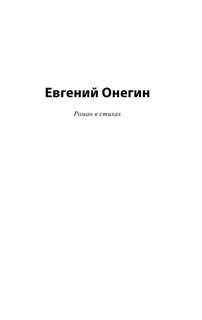 Евгений Онегин

Роман в стихах